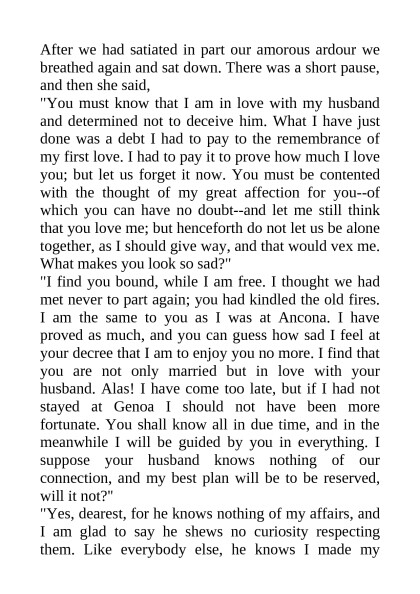 After we had satiated in part our amorous ardour we breathed again and sat down. There was a short pause, and then she said,
"You must know that I am in love with my husband and determined not to deceive him. What I have just done was a debt I had to pay to the remembrance of my first love. I had to pay it to prove how much I love you; but let us forget it now. You must be contented with the thought of my great affection for you--of which you can have no doubt--and let me still think that you love me; but henceforth do not let us be alone together, as I should give way, and that would vex me. What makes you look so sad?"
"I find you bound, while I am free. I thought we had met never to part again; you had kindled the old fires. I am the same to you as I was at Ancona. I have proved as much, and you can guess how sad I feel at your decree that I am to enjoy you no more. I find that you are not only married but in love with your husband. Alas! I have come too late, but if I had not stayed at Genoa I should not have been more fortunate. You shall know all in due time, and in the meanwhile I will be guided by you in everything. I suppose your husband knows nothing of our connection, and my best plan will be to be reserved, will it not?"
"Yes, dearest, for he knows nothing of my affairs, and I am glad to say he shews no curiosity respecting them. Like everybody else, he knows I made my